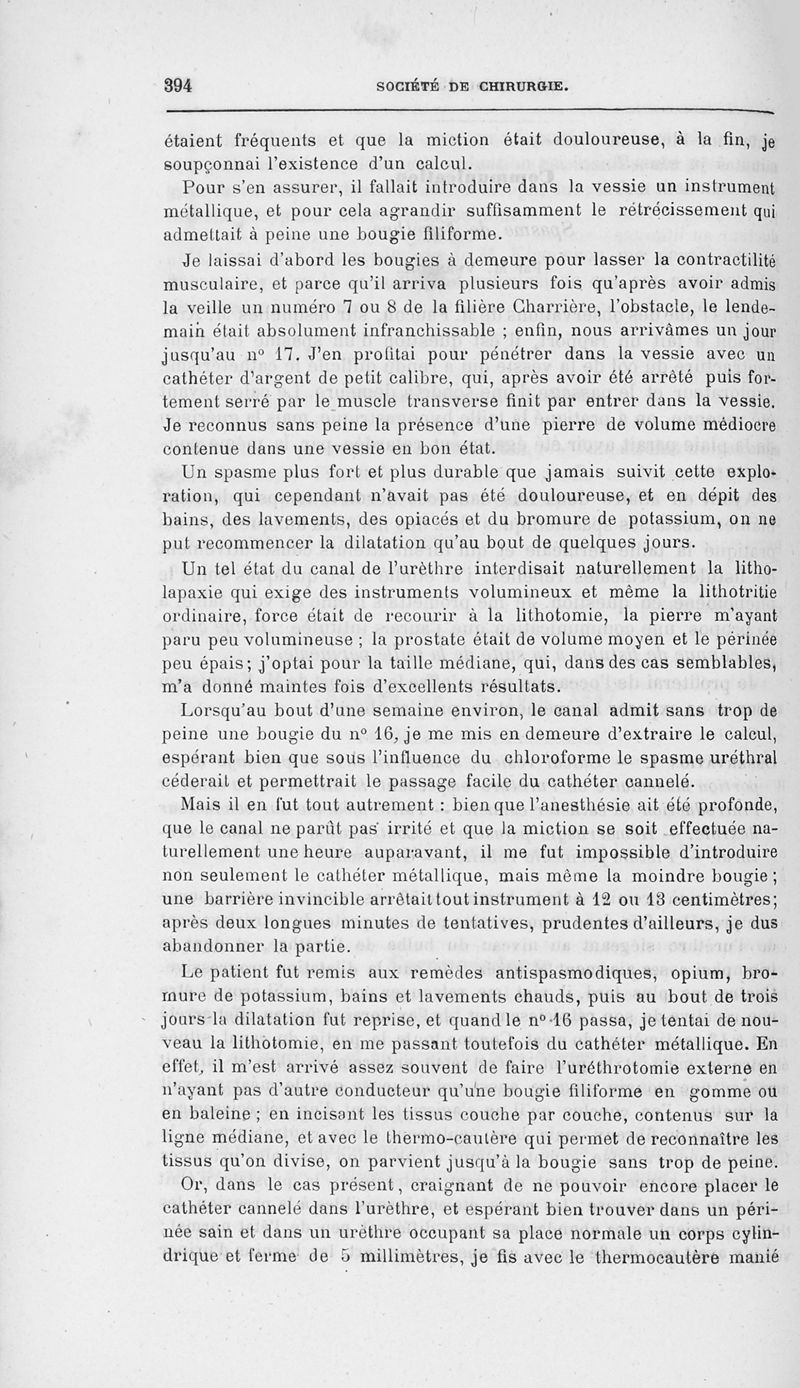 394 SOCIÉTÉ DE CHIRURGIE.

étaient fréquents et que la miction était douloureuse, à la fin, je soupçonnai l'existence d'un calcul.

Pour s'en assurer, il fallait introduire dans la vessie un instrument métallique, et pour cela agrandir suffisamment le rétrécissement qui admettait à peine une bougie filiforme.

Je laissai d'abord les bougies à demeure pour lasser la contractilité musculaire, et parce qu'il arriva plusieurs fois qu'après avoir admis la veille un numéro 7 ou 8 de la filière Charrière, l'obstacle, le lendemain était absolument infranchissable ; enfin, nous arrivâmes un jour jusqu'au n° 17. J'en profitai pour pénétrer dans la vessie avec un cathéter d'argent de petit calibre, qui, après avoir été arrêté puis fortement serré par le muscle transverse finit par entrer dans la vessie. Je reconnus sans peine la présence d'une pierre de volume médiocre contenue dans une vessie en bon état.

Un spasme plus fort et plus durable que jamais suivit cette exploration, qui cependant n'avait pas été douloureuse, et en dépit des bains, des lavements, des opiacés et du bromure de potassium, on ne put recommencer la dilatation qu'au bout de quelques jours.

Un tel état du canal de l'urèthre interdisait naturellement la litholapaxie qui exige des instruments volumineux et même la lithotritie ordinaire, force était de recourir à la lithotomie, la pierre m'ayant paru peu volumineuse ; la prostate était de volume moyen et le périnée peu épais; j'optai pour la taille médiane, qui, dans des cas semblables, m'a donné maintes fois d'excellents résultats.

Lorsqu'au bout d'une semaine environ, le canal admit sans trop de peine une bougie du n° 16, je me mis en demeure d'extraire le calcul, espérant bien que sous l'influence du chloroforme le spasme uréthral céderait et permettrait le passage facile du cathéter cannelé.

Mais il en fut tout autrement : bien que l'anesthésie ait été profonde, que le canal ne parût pas irrité et que la miction se soit effectuée naturellement une heure auparavant, il me fut impossible d'introduire non seulement le cathéter métallique, mais même la moindre bougie ; une barrière invincible arrêtait tout instrument à 12 ou 13 centimètres; après deux longues minutes de tentatives, prudentes d'ailleurs, je dus abandonner la partie.

Le patient fut remis aux remèdes antispasmodiques, opium, bromure de potassium, bains et lavements chauds, puis au bout de trois jours la dilatation fut reprise, et quand le n° 16 passa, je tentai de nouveau la lithotomie, en me passant toutefois du cathéter métallique. En effet, il m'est arrivé assez souvent de faire l'uréthrotomie externe en n'ayant pas d'autre conducteur qu'une bougie filiforme en gomme ou en baleine ; en incisant les tissus couche par couche, contenus sur la ligne médiane, et avec le thermo-cautère qui permet de reconnaître les tissus qu'on divise, on parvient jusqu'à la bougie sans trop de peine.

Or, dans le cas présent, craignant de ne pouvoir encore placer le cathéter cannelé dans l'urèthre, et espérant bien trouver dans un périnée sain et dans un urèthre occupant sa place normale un corps cylindrique et ferme de 5 millimètres, je fis avec le thermocautère manié